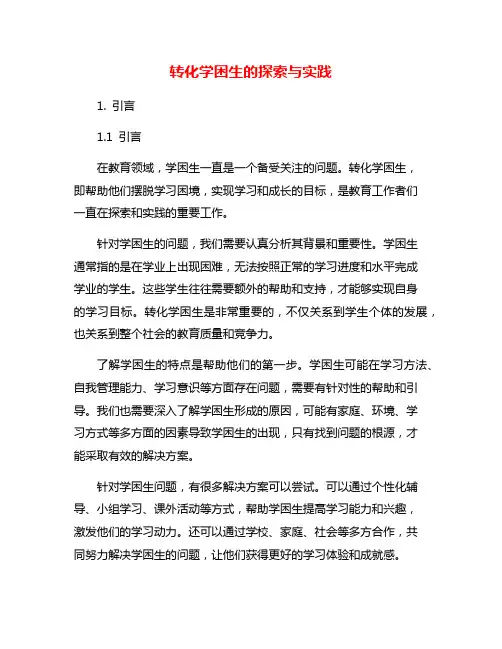 转化学困生的探索与实践

1. 引言

1.1 引言

在教育领域，学困生一直是一个备受关注的问题。转化学困生，即帮助他们摆脱学习困境，实现学习和成长的目标，是教育工作者们一直在探索和实践的重要工作。

针对学困生的问题，我们需要认真分析其背景和重要性。学困生通常指的是在学业上出现困难，无法按照正常的学习进度和水平完成学业的学生。这些学生往往需要额外的帮助和支持，才能够实现自身的学习目标。转化学困生是非常重要的，不仅关系到学生个体的发展，也关系到整个社会的教育质量和竞争力。

了解学困生的特点是帮助他们的第一步。学困生可能在学习方法、自我管理能力、学习意识等方面存在问题，需要有针对性的帮助和引导。我们也需要深入了解学困生形成的原因，可能有家庭、环境、学习方式等多方面的因素导致学困生的出现，只有找到问题的根源，才能采取有效的解决方案。

针对学困生问题，有很多解决方案可以尝试。可以通过个性化辅导、小组学习、课外活动等方式，帮助学困生提高学习能力和兴趣，激发他们的学习动力。还可以通过学校、家庭、社会等多方合作，共同努力解决学困生的问题，让他们获得更好的学习体验和成就感。